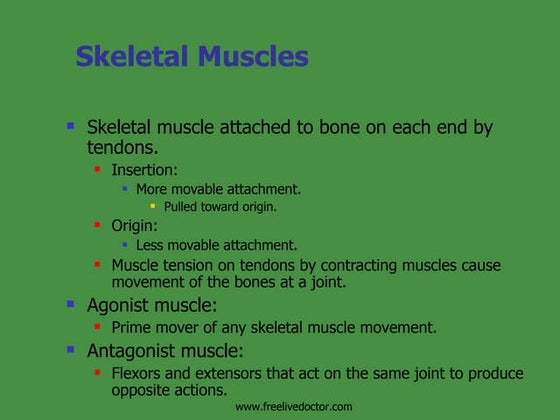 Skeletal Muscles

- Skeletal muscle attached to bone on each end by tendons.
  - Insertion:
    - More movable attachment.
      - Pulled toward origin.
  - Origin:
    - Less movable attachment.
  - Muscle tension on tendons by contracting muscles cause movement of the bones at a joint.
- Agonist muscle:
  - Prime mover of any skeletal muscle movement.
- Antagonist muscle:
  - Flexors and extensors that act on the same joint to produce opposite actions.

www.freelivedoctor.com